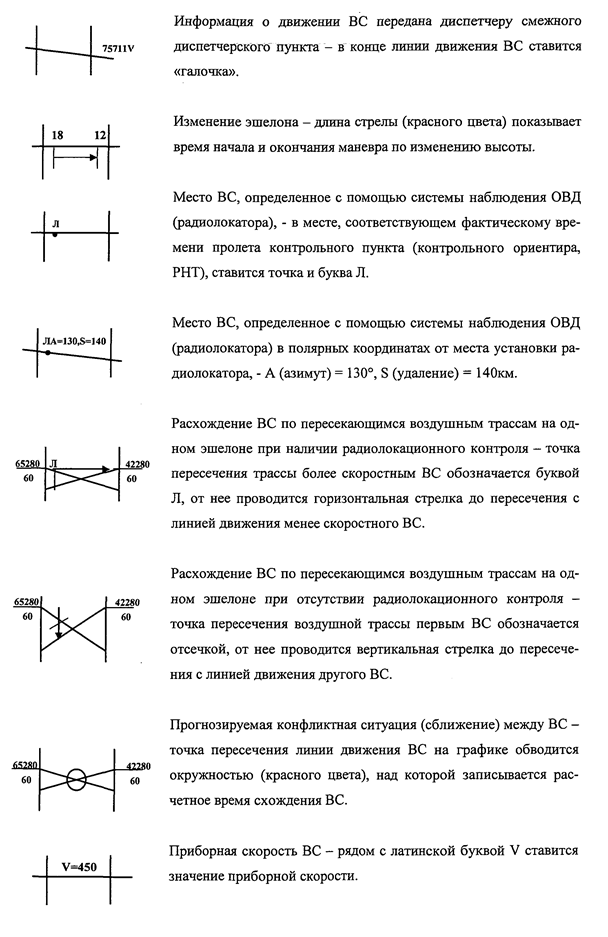 75711V

Информация о движении ВС передана диспетчеру смежного диспетчерского пункта – в конце линии движения ВС ставится «галочка».

18 12

Изменение эшелона – длина стрелы (красного цвета) показывает время начала и окончания маневра по изменению высоты.

Л

Место ВС, определенное с помощью системы наблюдения ОВД (радиолокатора), - в месте, соответствующем фактическому времени пролета контрольного пункта (контрольного ориентира, РНТ), ставится точка и буква Л.

ЛА=130,S=140

Место ВС, определенное с помощью системы наблюдения ОВД (радиолокатора) в полярных координатах от места установки радиолокатора, - А (азимут) = 130°, S (удаление) = 140км.

65280 60 Л 42280 60

Расхождение ВС по пересекающимся воздушным трассам на одном эшелоне при наличии радиолокационного контроля – точка пересечения трассы более скоростным ВС обозначается буквой Л, от нее проводится горизонтальная стрелка до пересечения с линией движения менее скоростного ВС.

65280 60 42280 60

Расхождение ВС по пересекающимся воздушным трассам на одном эшелоне при отсутствии радиолокационного контроля – точка пересечения воздушной трассы первым ВС обозначается отсечкой, от нее проводится вертикальная стрелка до пересечения с линией движения другого ВС.

65280 60 42280 60

Прогнозируемая конфликтная ситуация (сближение) между ВС – точка пересечения линии движения ВС на графике обводится окружностью (красного цвета), над которой записывается расчетное время схождения ВС.

V=450

Приборная скорость ВС – рядом с латинской буквой V ставится значение приборной скорости.